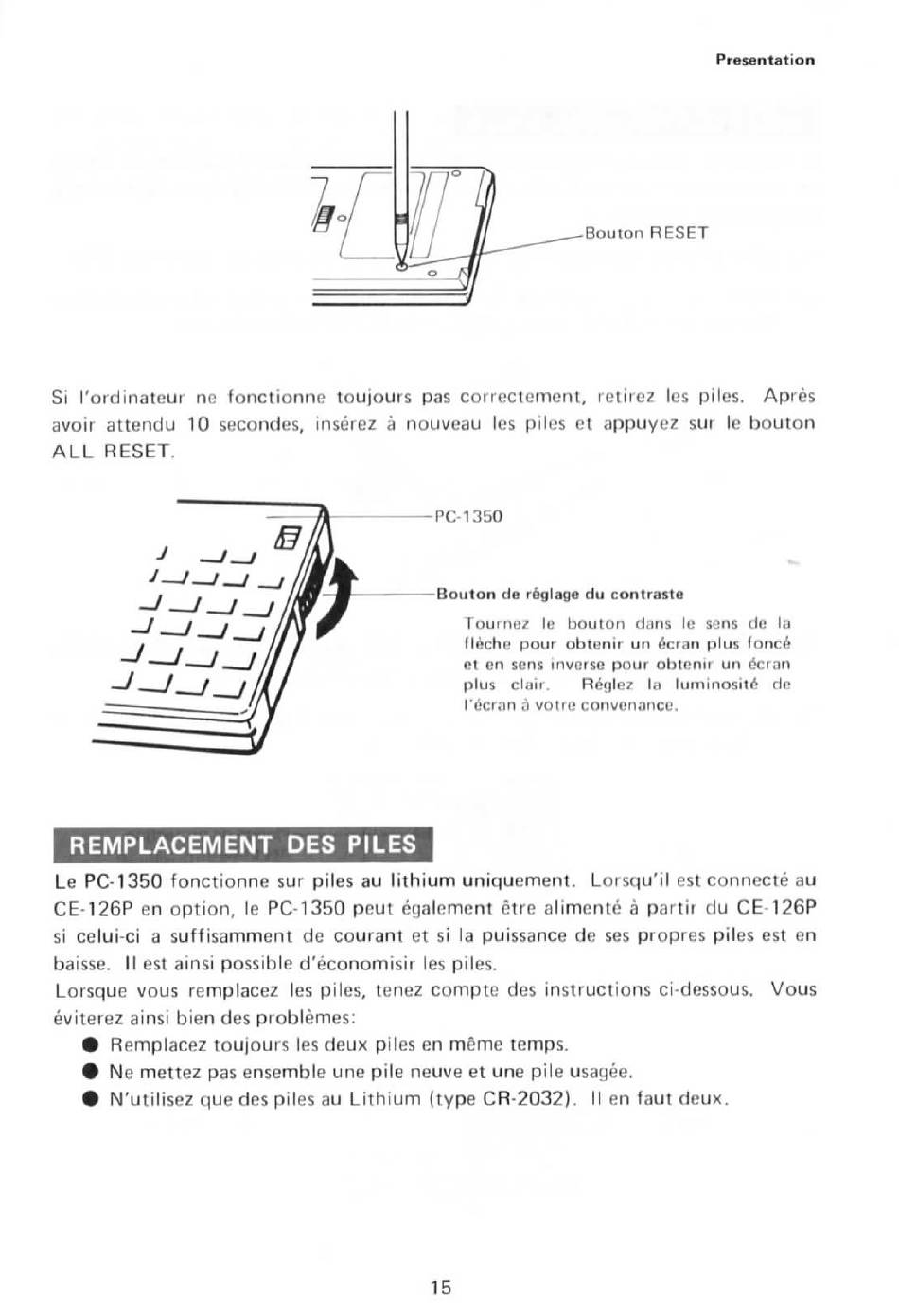 Presentation

Bouton RESET

Si l'ordinateur ne fonctionne toujours pas correctement, retirez les piles. Après avoir attendu 10 secondes, insérez à nouveau les piles et appuyez sur le bouton ALL RESET.

PC-1350

Bouton de réglage du contraste

Tournez le bouton dans le sens de la flèche pour obtenir un écran plus foncé et en sens inverse pour obtenir un écran plus clair. Réglez la luminosité de l'écran à votre convenance.

REMPLACEMENT DES PILES

Le PC-1350 fonctionne sur piles au lithium uniquement. Lorsqu'il est connecté au CE-126P en option, le PC-1350 peut également être alimenté à partir du CE-126P si celui-ci a suffisamment de courant et si la puissance de ses propres piles est en baisse. Il est ainsi possible d'économisir les piles.
Lorsque vous remplacez les piles, tenez compte des instructions ci-dessous. Vous éviterez ainsi bien des problèmes:
● Remplacez toujours les deux piles en même temps.
● Ne mettez pas ensemble une pile neuve et une pile usagée.
● N'utilisez que des piles au Lithium (type CR-2032). Il en faut deux.

15